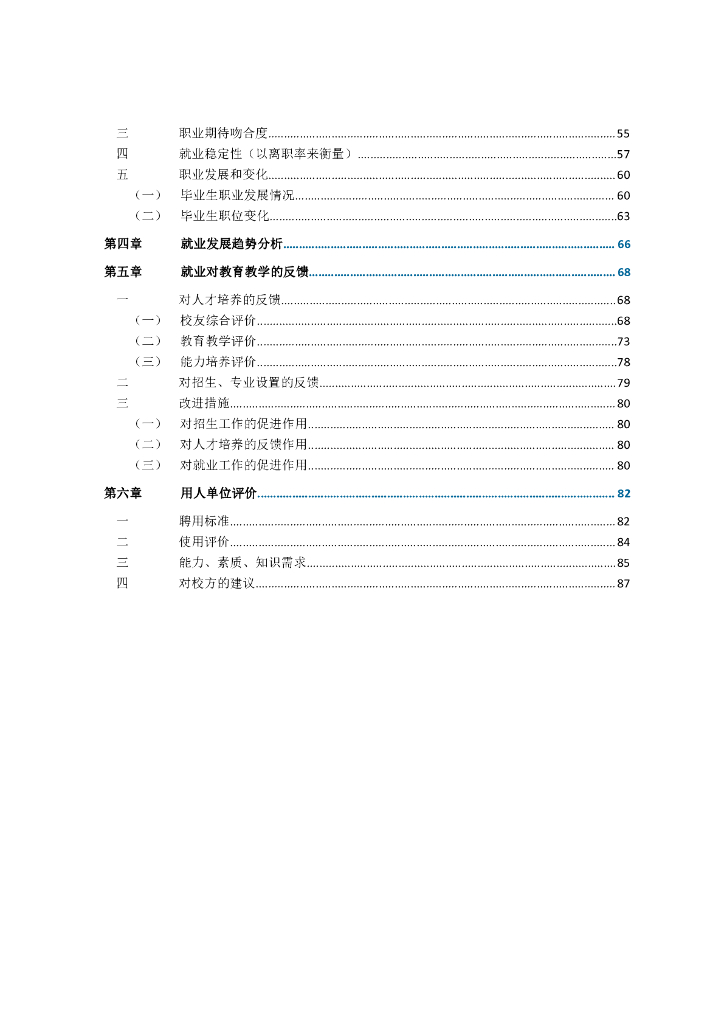 三 职业期待吻合度 55
四 就业稳定性（以离职率来衡量） 57
五 职业发展和变化 60
（一） 毕业生职业发展情况 60
（二） 毕业生职位变化 63

第四章 就业发展趋势分析 66

第五章 就业对教育教学的反馈 68

一 对人才培养的反馈 68
（一） 校友综合评价 68
（二） 教育教学评价 73
（三） 能力培养评价 78
二 对招生、专业设置的反馈 79
三 改进措施 80
（一） 对招生工作的促进作用 80
（二） 对人才培养的反馈作用 80
（三） 对就业工作的促进作用 80

第六章 用人单位评价 82

一 聘用标准 82
二 使用评价 84
三 能力、素质、知识需求 85
四 对校方的建议 87